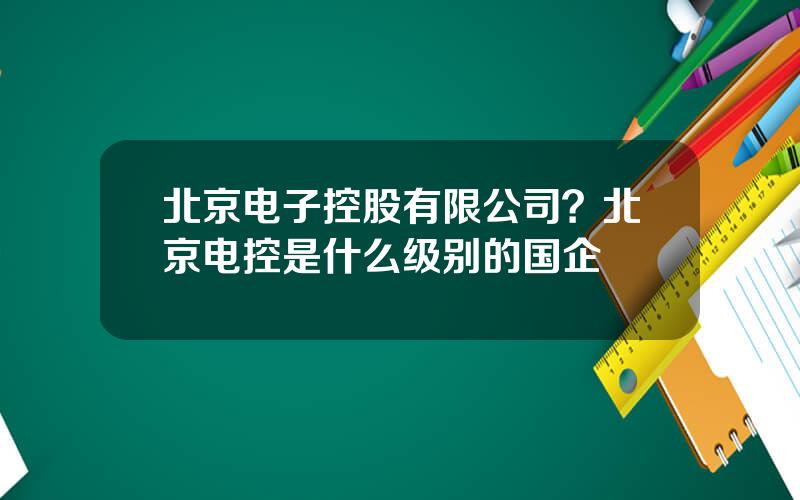 北京电子控股有限公司？北京电控是什么级别的国企